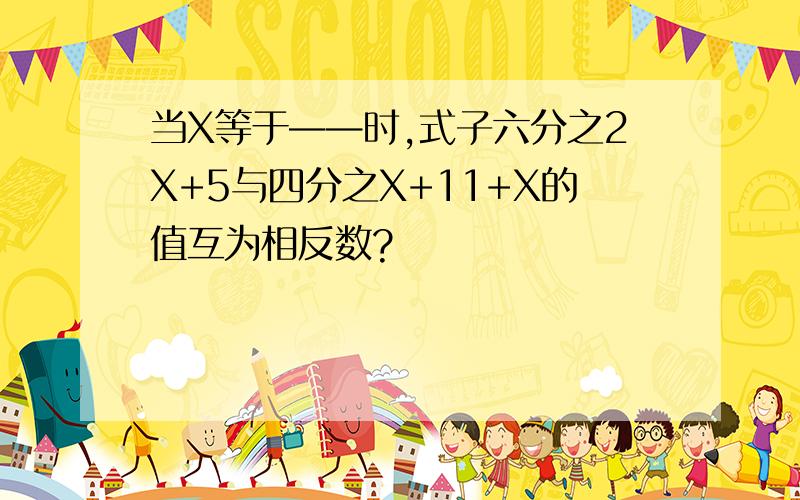 SCHOOL

当X等于——时,式子六分之2X+5与四分之X+11+X的值互为相反数?